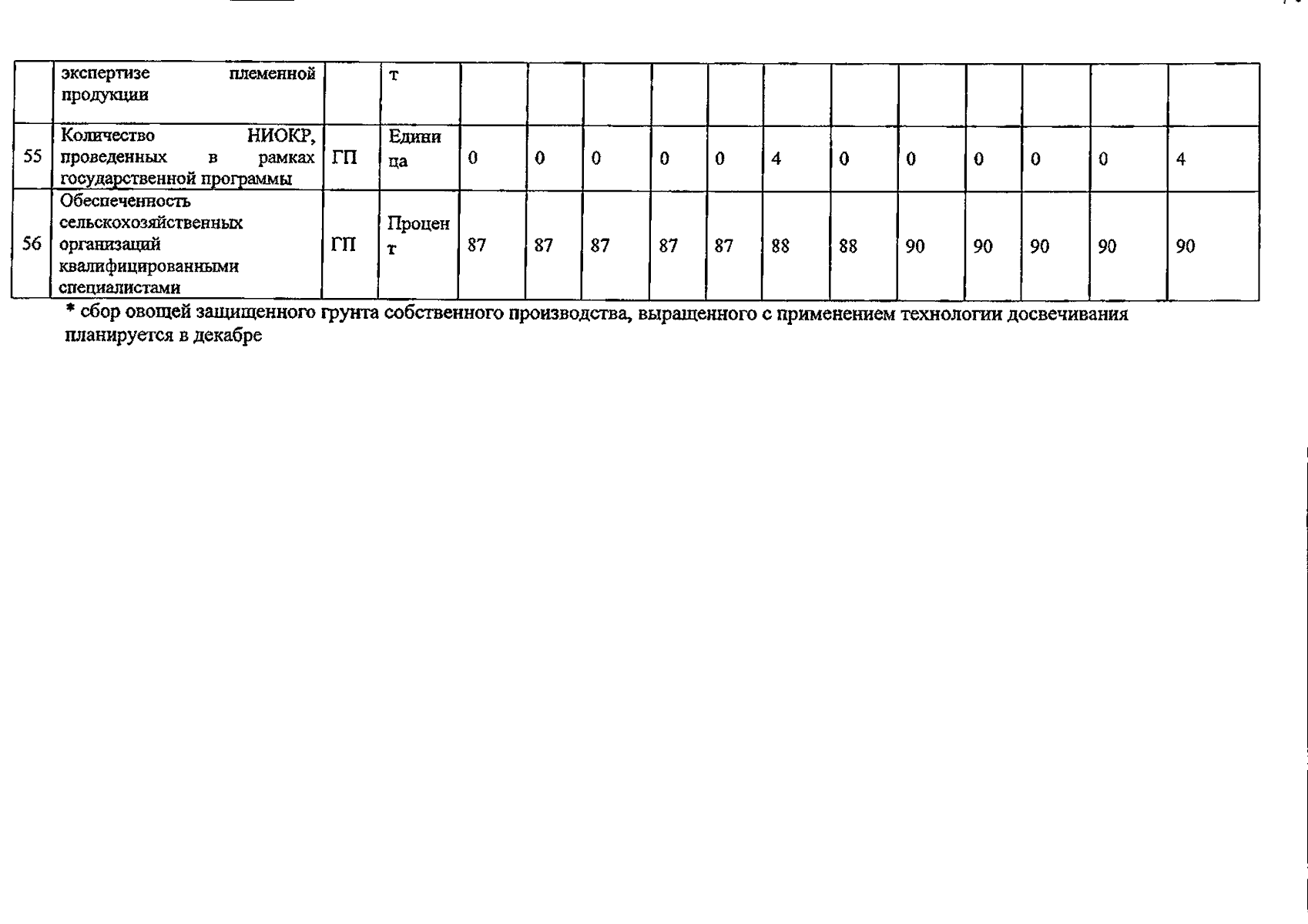 |  | экспертизе племенной продукции |  | т |  |  |  |  |  |  |  |  |  |  |  |  |
|---|---|---|---|---|---|---|---|---|---|---|---|---|---|---|---|
| 55 | Количество НИОКР, проведенных в рамках государственной программы | ГП | Единица | 0 | 0 | 0 | 0 | 0 | 4 | 0 | 0 | 0 | 0 | 0 | 4 |
| 56 | Обеспеченность сельскохозяйственных организаций квалифицированными специалистами | ГП | Процент | 87 | 87 | 87 | 87 | 87 | 88 | 88 | 90 | 90 | 90 | 90 | 90 |

* сбор овощей защищенного грунта собственного производства, выращенного с применением технологии досвечивания планируется в декабре